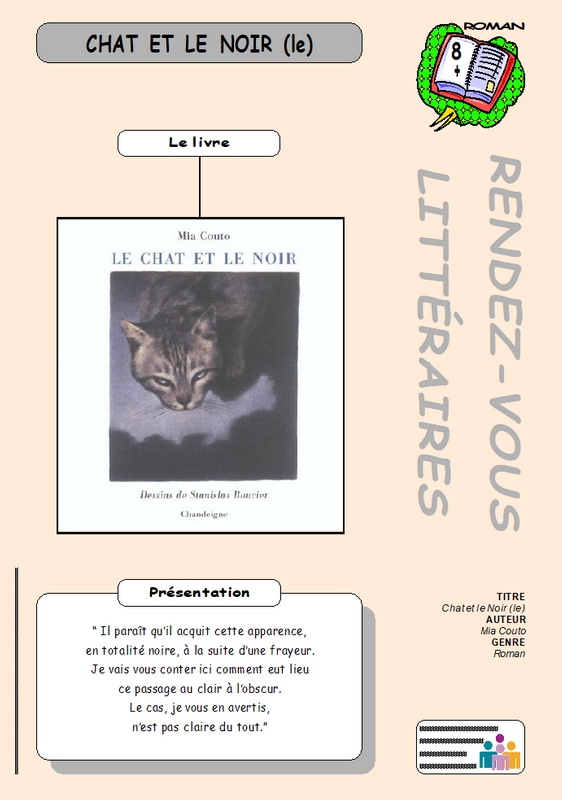 CHAT ET LE NOIR (le)

ROMAN

8

Le livre

Mia Couto

LE CHAT ET LE NOIR

Dessins de Stanislas Bouvier

Chandeigne

RENDEZ-VOUS LITTÉRAIRES

Présentation

" Il paraît qu'il acquit cette apparence, en totalité noire, à la suite d'une frayeur. Je vais vous conter ici comment eut lieu ce passage au clair à l'obscur. Le cas, je vous en avertis, n'est pas claire du tout."

TITRE
Chat et le Noir (le)
AUTEUR
Mia Couto
GENRE
Roman